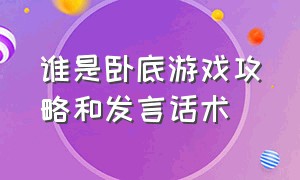 谁是卧底游戏攻略和发言话术